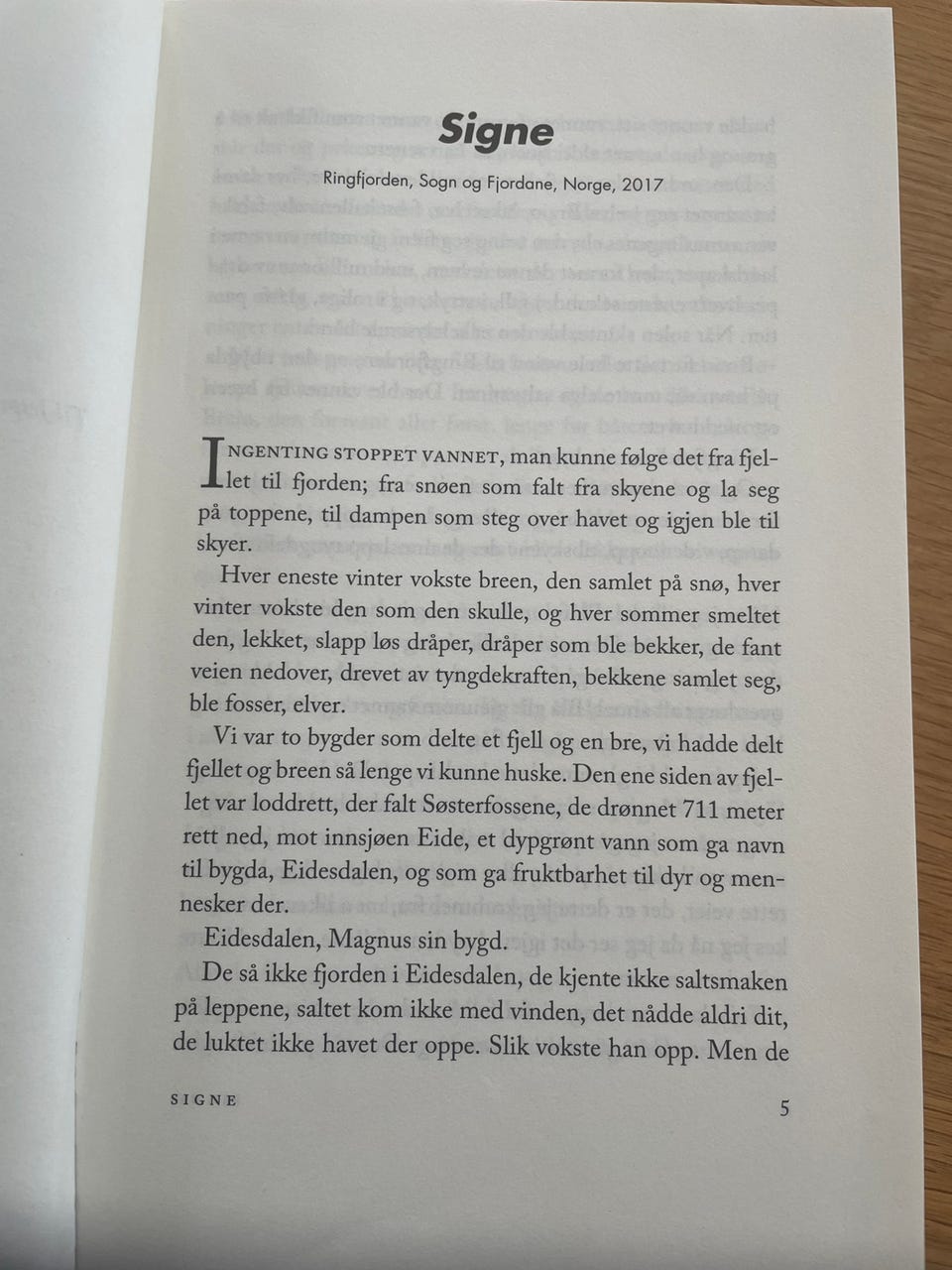 Signe

Ringfjorden, Sogn og Fjordane, Norge, 2017

INGENTING STOPPET VANNET, man kunne følge det fra fjellet til fjorden; fra snøen som falt fra skyene og la seg på toppene, til dampen som steg over havet og igjen ble til skyer.

Hver eneste vinter vokste breen, den samlet på snø, hver vinter vokste den som den skulle, og hver sommer smeltet den, lekket, slapp løs dråper, dråper som ble bekker, de fant veien nedover, drevet av tyngdekraften, bekkene samlet seg, ble fosser, elver.

Vi var to bygder som delte et fjell og en bre, vi hadde delt fjellet og breen så lenge vi kunne huske. Den ene siden av fjellet var loddrett, der falt Søsterfossene, de drønnet 711 meter rett ned, mot innsjøen Eide, et dypgrønt vann som ga navn til bygda, Eidesdalen, og som ga fruktbarhet til dyr og mennesker der.

Eidesdalen, Magnus sin bygd.

De så ikke fjorden i Eidesdalen, de kjente ikke saltsmaken på leppene, saltet kom ikke med vinden, det nådde aldri dit, de luktet ikke havet der oppe. Slik vokste han opp. Men de

SIGNE 5